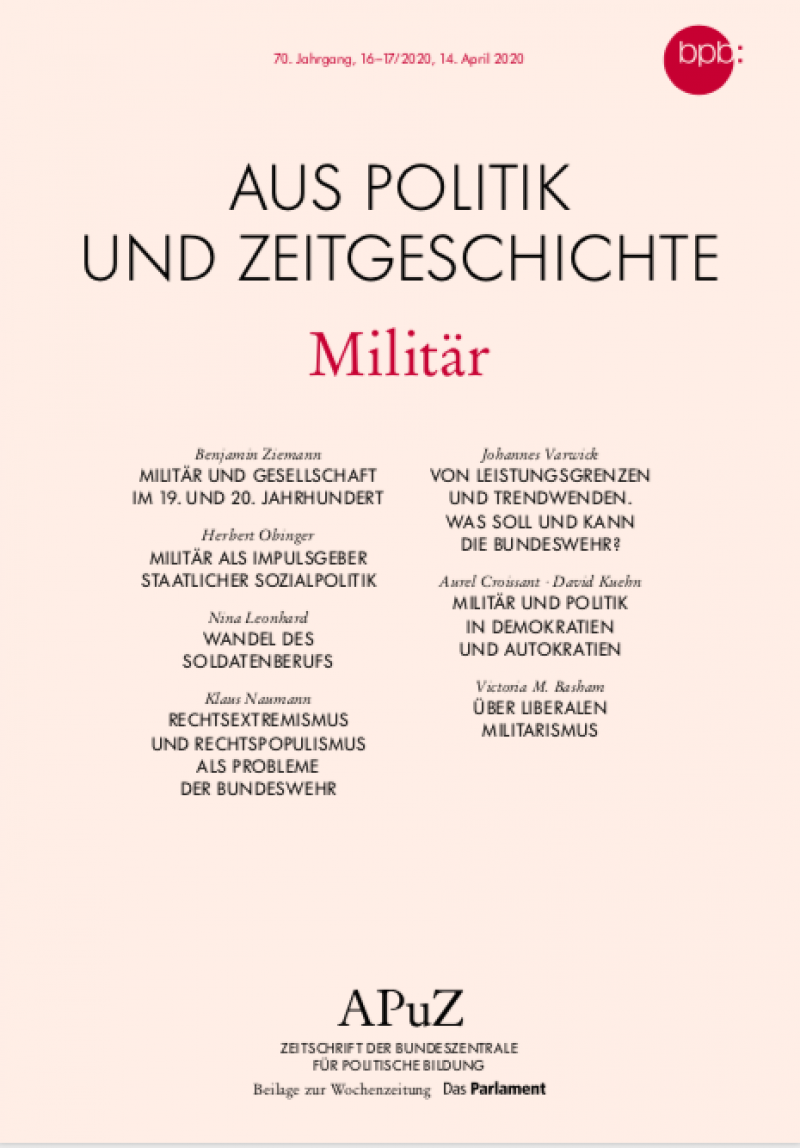 70. Jahrgang, 16–17/2020, 14. April 2020

bpb:

AUS POLITIK UND ZEITGESCHICHTE

Militär

Benjamin Ziemann
MILITÄR UND GESELLSCHAFT IM 19. UND 20. JAHRHUNDERT

Herbert Obinger
MILITÄR ALS IMPULSGEBER STAATLICHER SOZIALPOLITIK

Nina Leonhard
WANDEL DES SOLDATENBERUFS

Klaus Naumann
RECHTSEXTREMISMUS UND RECHTSPOPULISMUS ALS PROBLEME DER BUNDESWEHR

Johannes Varwick
VON LEISTUNGSGRENZEN UND TRENDWENDEN. WAS SOLL UND KANN DIE BUNDESWEHR?

Aurel Croissant · David Kuehn
MILITÄR UND POLITIK IN DEMOKRATIEN UND AUTOKRATIEN

Victoria M. Basham
ÜBER LIBERALEN MILITARISMUS

APuZ
ZEITSCHRIFT DER BUNDESZENTRALE FÜR POLITISCHE BILDUNG
Beilage zur Wochenzeitung Das Parlament